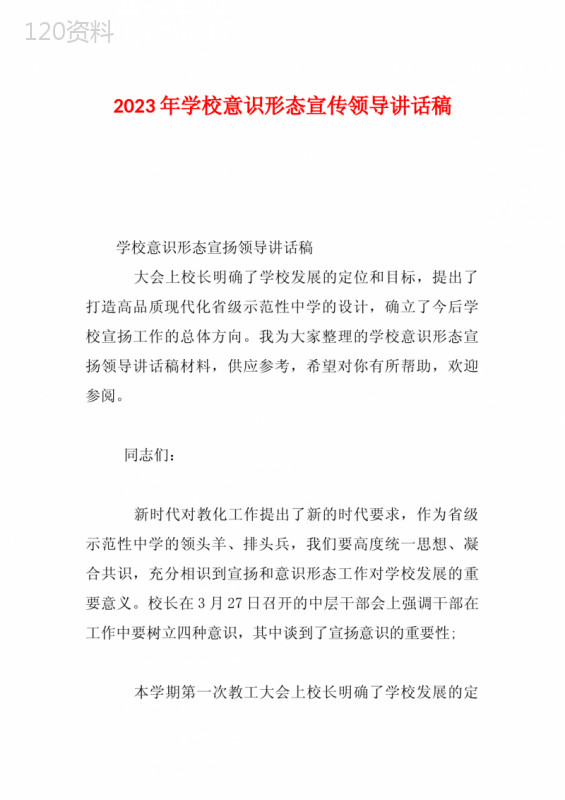 120资料

2023年学校意识形态宣传领导讲话稿

学校意识形态宣扬领导讲话稿

大会上校长明确了学校发展的定位和目标，提出了打造高品质现代化省级示范性中学的设计，确立了今后学校宣扬工作的总体方向。我为大家整理的学校意识形态宣扬领导讲话稿材料，供应参考，希望对你有所帮助，欢迎参阅。

同志们：

新时代对教化工作提出了新的时代要求，作为省级示范性中学的领头羊、排头兵，我们要高度统一思想、凝合共识，充分相识到宣扬和意识形态工作对学校发展的重要意义。校长在3月27日召开的中层干部会上强调干部在工作中要树立四种意识，其中谈到了宣扬意识的重要性；

本学期第一次教工大会上校长明确了学校发展的定